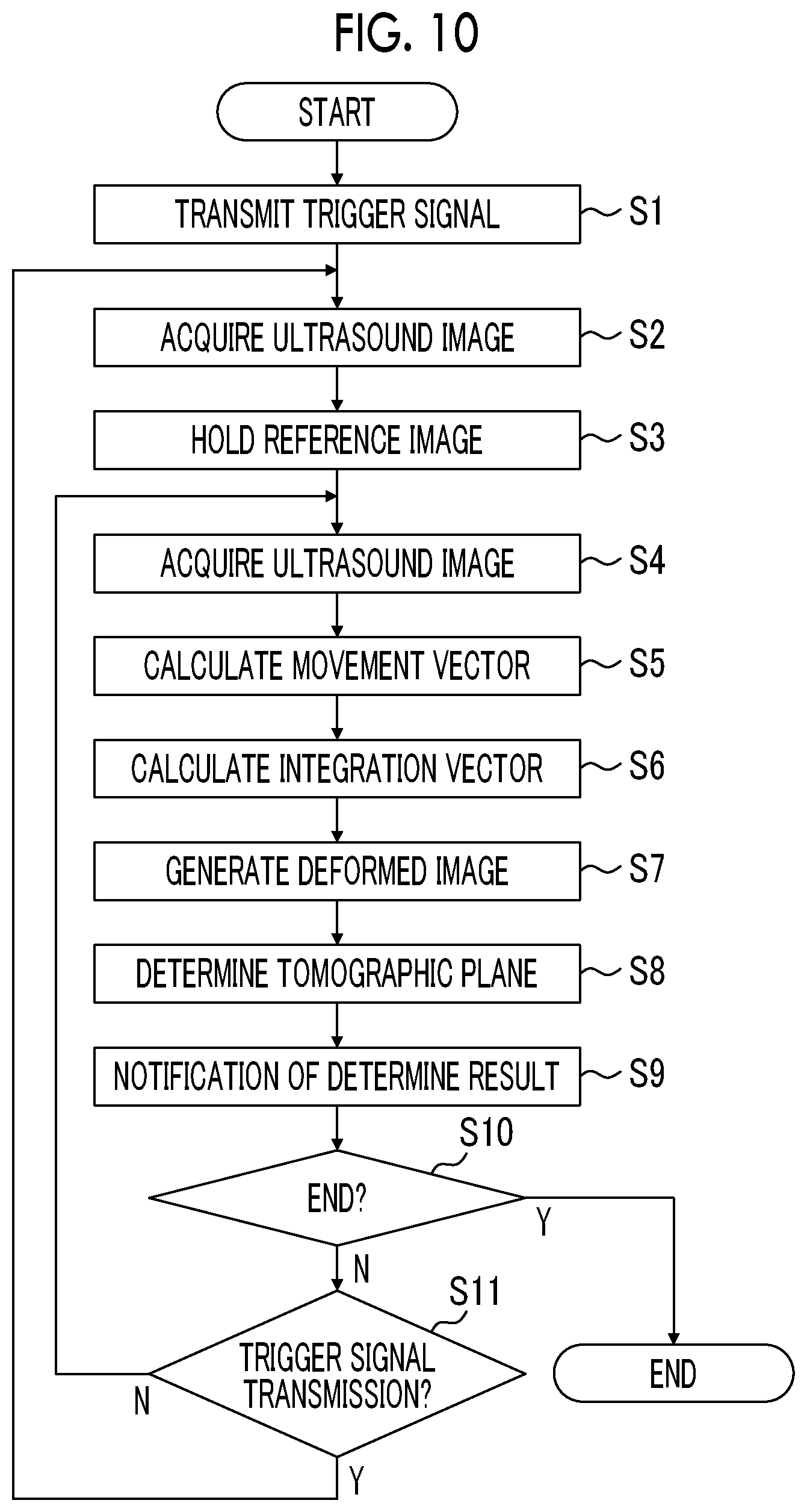 FIG. 10

START

TRANSMIT TRIGGER SIGNAL S1

ACQUIRE ULTRASOUND IMAGE S2

HOLD REFERENCE IMAGE S3

ACQUIRE ULTRASOUND IMAGE S4

CALCULATE MOVEMENT VECTOR S5

CALCULATE INTEGRATION VECTOR S6

GENERATE DEFORMED IMAGE S7

DETERMINE TOMOGRAPHIC PLANE S8

NOTIFICATION OF DETERMINE RESULT S9

S10
END?
Y
N

S11
TRIGGER SIGNAL TRANSMISSION?
N
Y

END